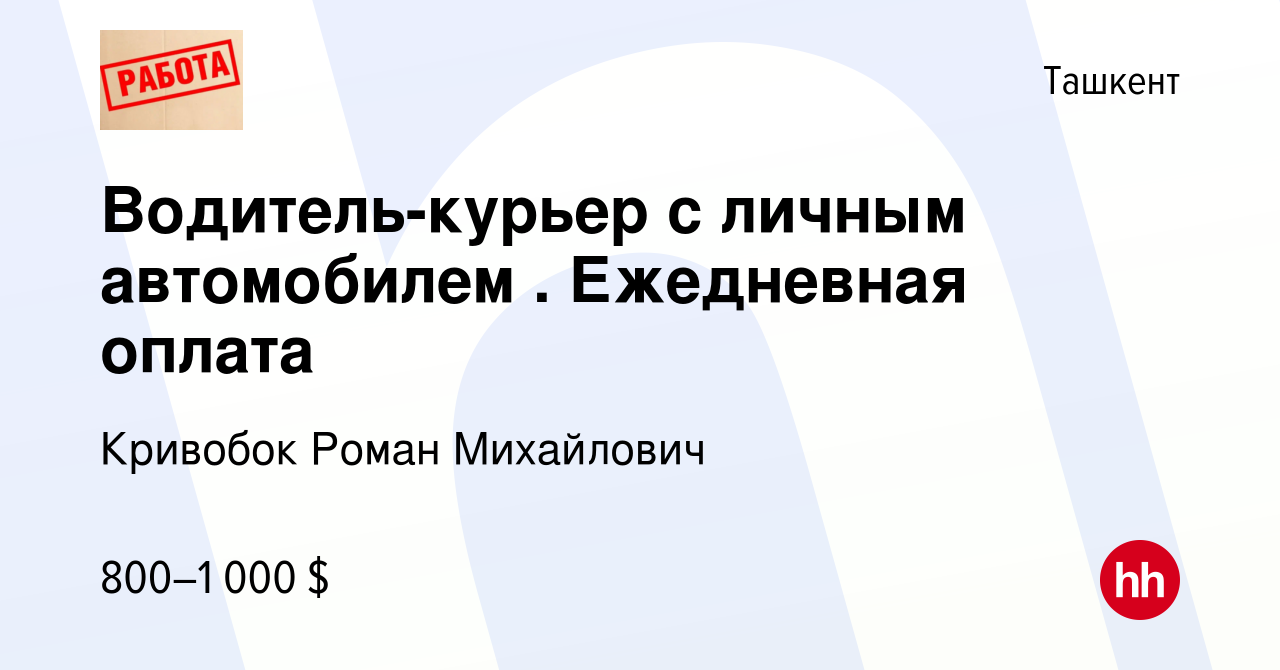 РАБОТА

Ташкент

Водитель-курьер с личным автомобилем . Ежедневная оплата

Кривобок Роман Михайлович

800–1 000 $

hh